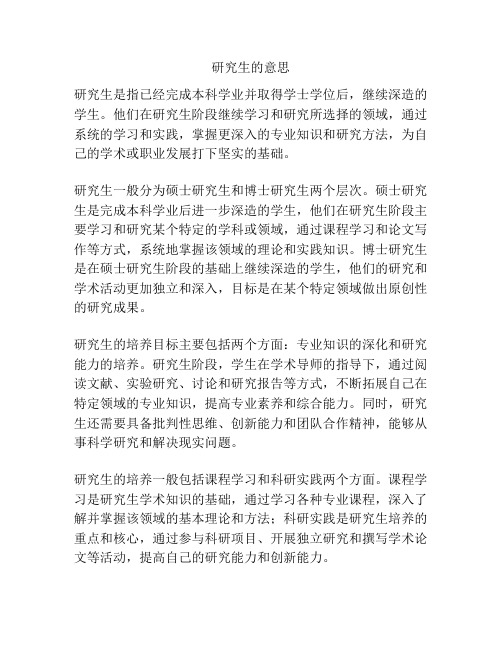 研究生的意思

研究生是指已经完成本科学业并取得学士学位后，继续深造的学生。他们在研究生阶段继续学习和研究所选择的领域，通过系统的学习和实践，掌握更深入的专业知识和研究方法，为自己的学术或职业发展打下坚实的基础。

研究生一般分为硕士研究生和博士研究生两个层次。硕士研究生是完成本科学业后进一步深造的学生，他们在研究生阶段主要学习和研究某个特定的学科或领域，通过课程学习和论文写作等方式，系统地掌握该领域的理论和实践知识。博士研究生是在硕士研究生阶段的基础上继续深造的学生，他们的研究和学术活动更加独立和深入，目标是在某个特定领域做出原创性的研究成果。

研究生的培养目标主要包括两个方面：专业知识的深化和研究能力的培养。研究生阶段，学生在学术导师的指导下，通过阅读文献、实验研究、讨论和研究报告等方式，不断拓展自己在特定领域的专业知识，提高专业素养和综合能力。同时，研究生还需要具备批判性思维、创新能力和团队合作精神，能够从事科学研究和解决现实问题。

研究生的培养一般包括课程学习和科研实践两个方面。课程学习是研究生学术知识的基础，通过学习各种专业课程，深入了解并掌握该领域的基本理论和方法；科研实践是研究生培养的重点和核心，通过参与科研项目、开展独立研究和撰写学术论文等活动，提高自己的研究能力和创新能力。